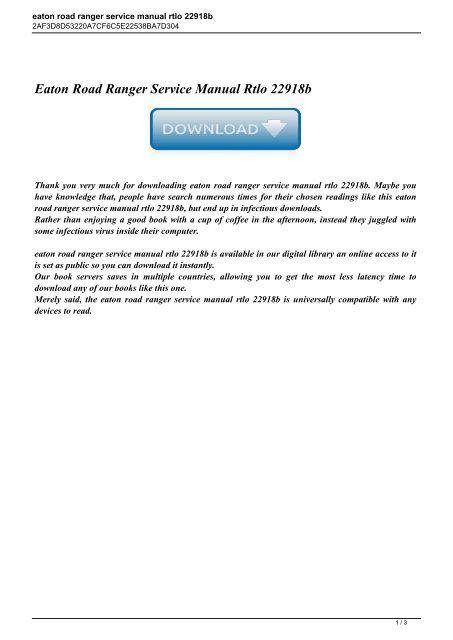 eaton road ranger service manual rtlo 22918b
2AF3D8D53220A7CF6C5E22538BA7D304

Eaton Road Ranger Service Manual Rtlo 22918b

DOWNLOAD

Thank you very much for downloading eaton road ranger service manual rtlo 22918b. Maybe you have knowledge that, people have search numerous times for their chosen readings like this eaton road ranger service manual rtlo 22918b, but end up in infectious downloads.
Rather than enjoying a good book with a cup of coffee in the afternoon, instead they juggled with some infectious virus inside their computer.

eaton road ranger service manual rtlo 22918b is available in our digital library an online access to it is set as public so you can download it instantly.
Our book servers saves in multiple countries, allowing you to get the most less latency time to download any of our books like this one.
Merely said, the eaton road ranger service manual rtlo 22918b is universally compatible with any devices to read.

1 / 3